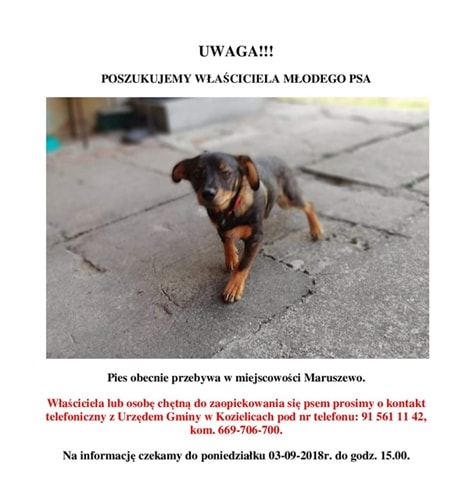 UWAGA!!!

POSZUKUJEMY WŁAŚCICIELA MŁODEGO PSA

Pies obecnie przebywa w miejscowości Maruszewo.

Właściciela lub osobę chętną do zaopiekowania się psem prosimy o kontakt telefoniczny z Urzędem Gminy w Kozielicach pod nr telefonu: 91 561 11 42, kom. 669-706-700.

Na informację czekamy do poniedziałku 03-09-2018r. do godz. 15.00.